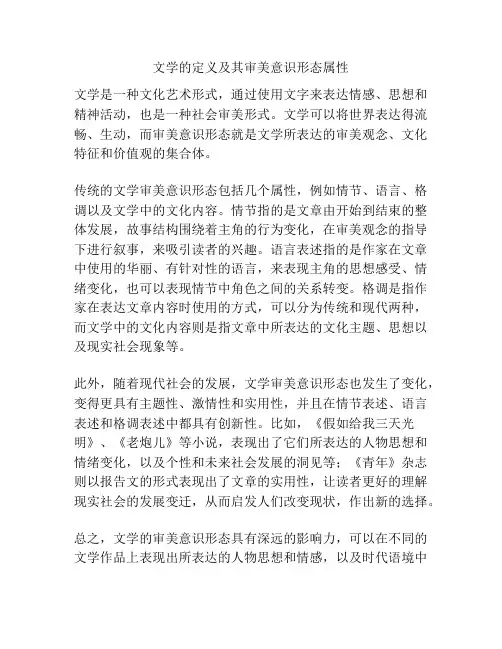 文学的定义及其审美意识形态属性

文学是一种文化艺术形式，通过使用文字来表达情感、思想和精神活动，也是一种社会审美形式。文学可以将世界表达得流畅、生动，而审美意识形态就是文学所表达的审美观念、文化特征和价值观的集合体。

传统的文学审美意识形态包括几个属性，例如情节、语言、格调以及文学中的文化内容。情节指的是文章由开始到结束的整体发展，故事结构围绕着主角的行为变化，在审美观念的指导下进行叙事，来吸引读者的兴趣。语言表述指的是作家在文章中使用的华丽、有针对性的语言，来表现主角的思想感受、情绪变化，也可以表现情节中角色之间的关系转变。格调是指作家在表达文章内容时使用的方式，可以分为传统和现代两种，而文学中的文化内容则是指文章中所表达的文化主题、思想以及现实社会现象等。

此外，随着现代社会的发展，文学审美意识形态也发生了变化，变得更具有主题性、激情性和实用性，并且在情节表述、语言表述和格调表述中都具有创新性。比如，《假如给我三天光明》、《老炮儿》等小说，表现出了它们所表达的人物思想和情绪变化，以及个性和未来社会发展的洞见等；《青年》杂志则以报告文的形式表现出了文章的实用性，让读者更好的理解现实社会的发展变迁，从而启发人们改变现状，作出新的选择。

总之，文学的审美意识形态具有深远的影响力，可以在不同的文学作品上表现出所表达的人物思想和情感，以及时代语境中